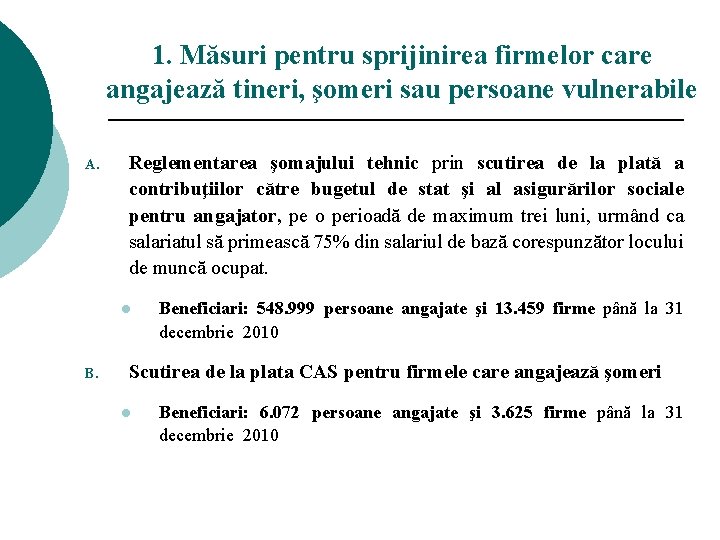 1. Măsuri pentru sprijinirea firmelor care angajează tineri, şomeri sau persoane vulnerabile

A. Reglementarea şomajului tehnic prin scutirea de la plată a contribuţiilor către bugetul de stat şi al asigurărilor sociale pentru angajator, pe o perioadă de maximum trei luni, urmând ca salariatul să primească 75% din salariul de bază corespunzător locului de muncă ocupat.

Beneficiari: 548.999 persoane angajate şi 13.459 firme până la 31 decembrie 2010

B. Scutirea de la plata CAS pentru firmele care angajează şomeri

Beneficiari: 6.072 persoane angajate şi 3.625 firme până la 31 decembrie 2010